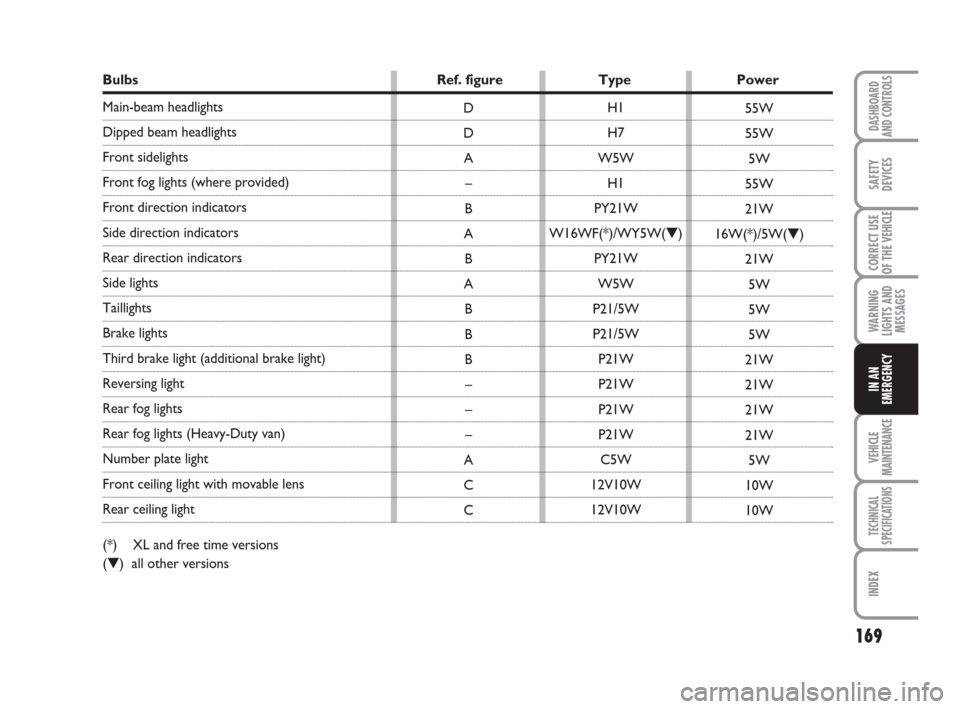 | Bulbs | Ref. figure | Type | Power |
|---|---|---|---|
| Main-beam headlights | D | H1 | 55W |
| Dipped beam headlights | D | H7 | 55W |
| Front sidelights | A | W5W | 5W |
| Front fog lights (where provided) | – | H1 | 55W |
| Front direction indicators | B | PY21W | 21W |
| Side direction indicators | A | W16WF(*)/WY5W(▼) | 16W(*)/5W(▼) |
| Rear direction indicators | B | PY21W | 21W |
| Side lights | A | W5W | 5W |
| Taillights | B | P21/5W | 5W |
| Brake lights | B | P21/5W | 5W |
| Third brake light (additional brake light) | B | P21W | 21W |
| Reversing light | – | P21W | 21W |
| Rear fog lights | – | P21W | 21W |
| Rear fog lights (Heavy-Duty van) | – | P21W | 21W |
| Number plate light | A | C5W | 5W |
| Front ceiling light with movable lens | C | 12V10W | 10W |
| Rear ceiling light | C | 12V10W | 10W |

(*) XL and free time versions
(▼) all other versions

DASHBOARD AND CONTROLS
SAFETY DEVICES
CORRECT USE OF THE VEHICLE
WARNING LIGHTS AND MESSAGES
IN AN EMERGENCY
VEHICLE MAINTENANCE
TECHNICAL SPECIFICATIONS
INDEX

169

carmanualsonline.info